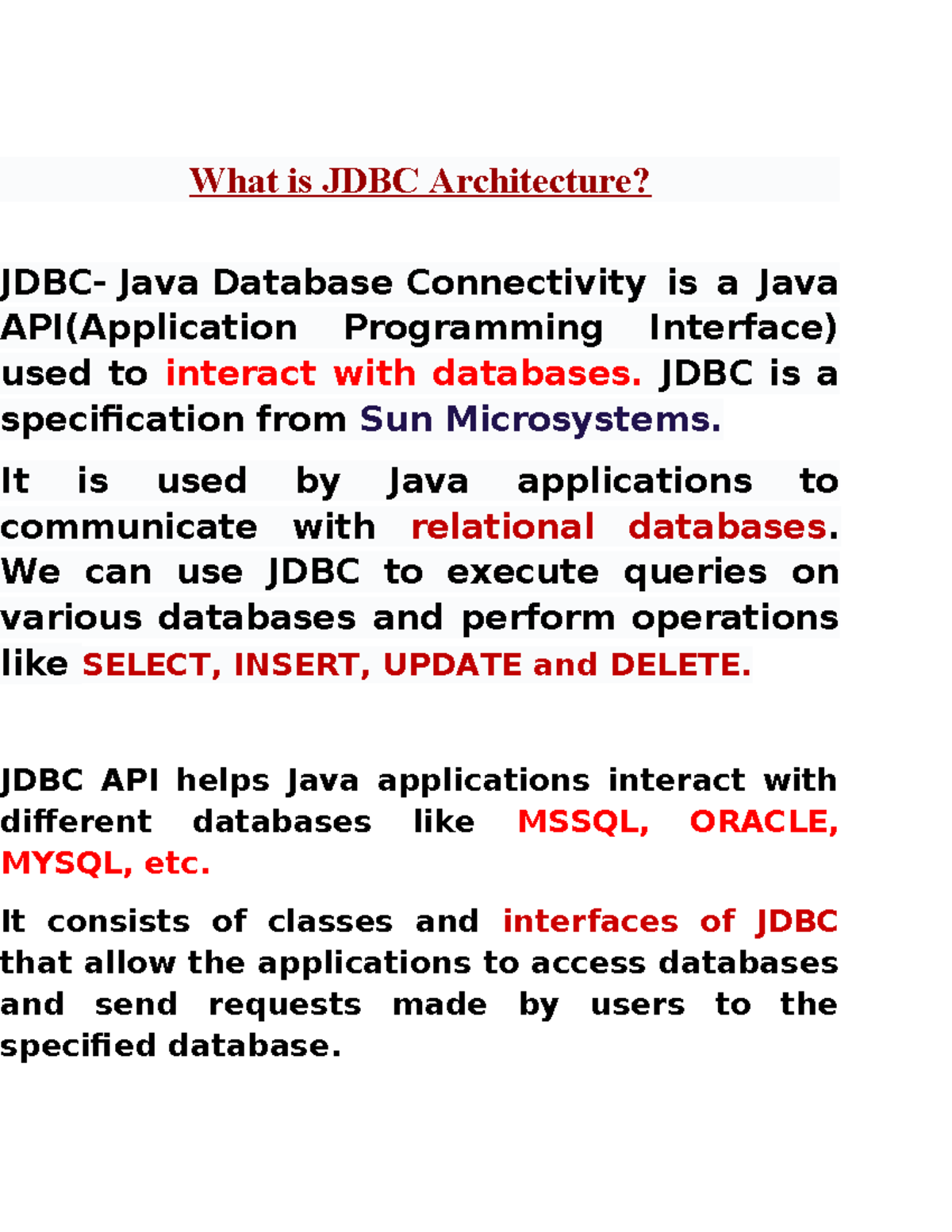 What is JDBC Architecture?

JDBC- Java Database Connectivity is a Java API(Application Programming Interface) used to interact with databases. JDBC is a specification from Sun Microsystems.

It is used by Java applications to communicate with relational databases. We can use JDBC to execute queries on various databases and perform operations like SELECT, INSERT, UPDATE and DELETE.

JDBC API helps Java applications interact with different databases like MSSQL, ORACLE, MYSQL, etc.

It consists of classes and interfaces of JDBC that allow the applications to access databases and send requests made by users to the specified database.